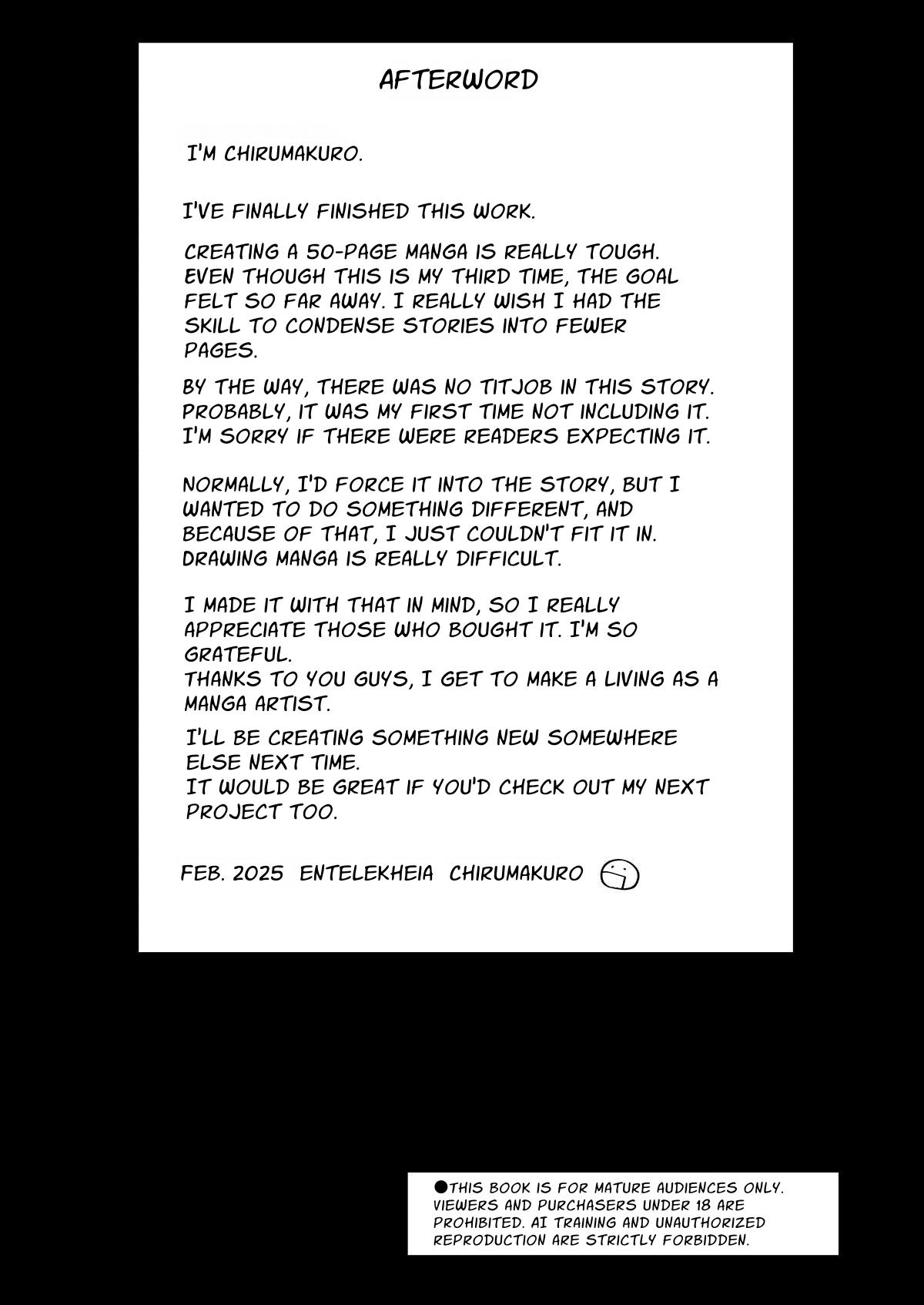 AFTERWORD

I'M CHIRUMAKURO.

I'VE FINALLY FINISHED THIS WORK.

CREATING A 50-PAGE MANGA IS REALLY TOUGH. EVEN THOUGH THIS IS MY THIRD TIME, THE GOAL FELT SO FAR AWAY. I REALLY WISH I HAD THE SKILL TO CONDENSE STORIES INTO FEWER PAGES.

BY THE WAY, THERE WAS NO TITJOB IN THIS STORY. PROBABLY, IT WAS MY FIRST TIME NOT INCLUDING IT. I'M SORRY IF THERE WERE READERS EXPECTING IT.

NORMALLY, I'D FORCE IT INTO THE STORY, BUT I WANTED TO DO SOMETHING DIFFERENT, AND BECAUSE OF THAT, I JUST COULDN'T FIT IT IN. DRAWING MANGA IS REALLY DIFFICULT.

I MADE IT WITH THAT IN MIND, SO I REALLY APPRECIATE THOSE WHO BOUGHT IT. I'M SO GRATEFUL.
THANKS TO YOU GUYS, I GET TO MAKE A LIVING AS A MANGA ARTIST.

I'LL BE CREATING SOMETHING NEW SOMEWHERE ELSE NEXT TIME.
IT WOULD BE GREAT IF YOU'D CHECK OUT MY NEXT PROJECT TOO.

FEB. 2025 ENTELEKHEIA CHIRUMAKURO

●THIS BOOK IS FOR MATURE AUDIENCES ONLY. VIEWERS AND PURCHASERS UNDER 18 ARE PROHIBITED. AI TRAINING AND UNAUTHORIZED REPRODUCTION ARE STRICTLY FORBIDDEN.